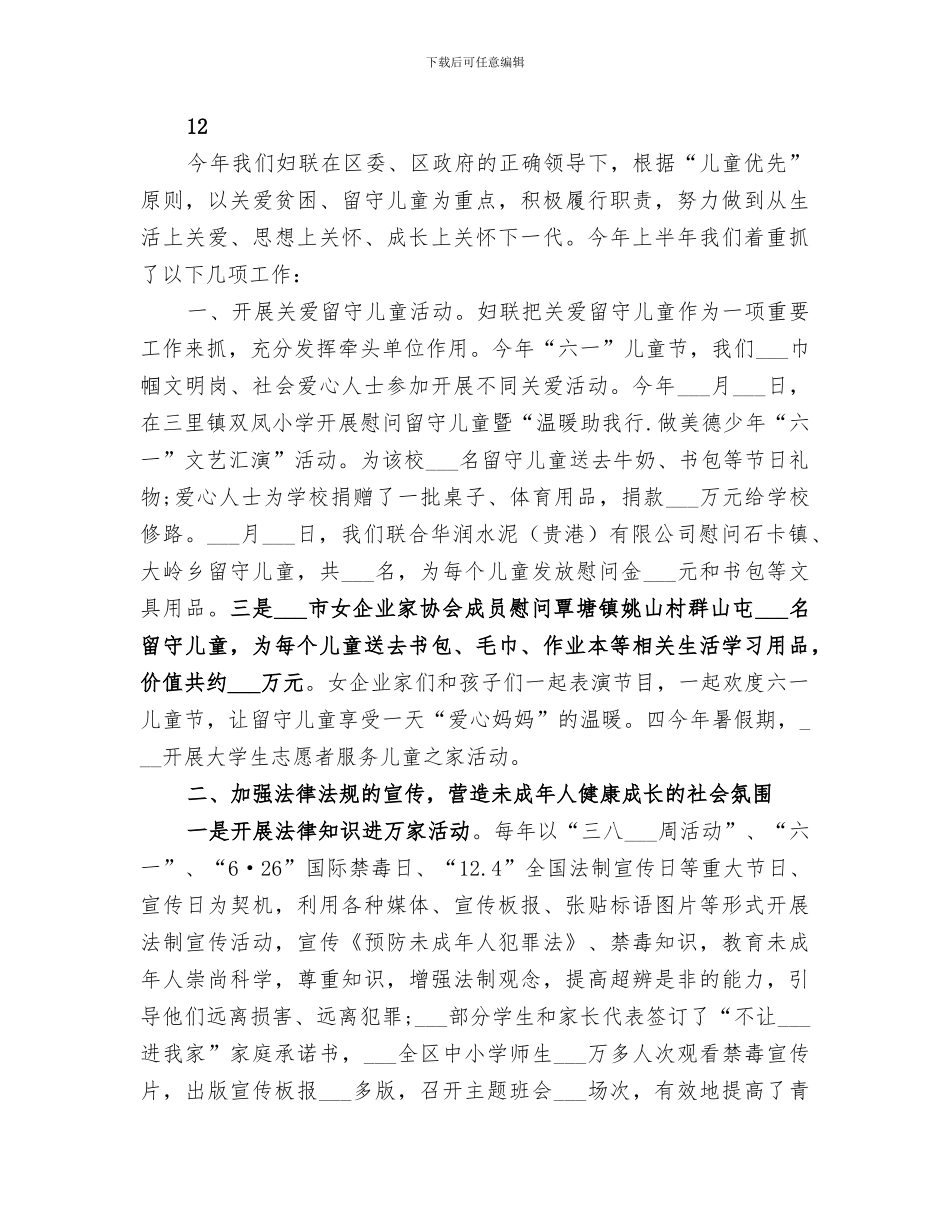 下载后可任意编辑

12

今年我们妇联在区委、区政府的正确领导下，根据“儿童优先”原则，以关爱贫困、留守儿童为重点，积极履行职责，努力做到从生活上关爱、思想上关怀、成长上关怀下一代。今年上半年我们着重抓了以下几项工作：

一、开展关爱留守儿童活动。妇联把关爱留守儿童作为一项重要工作来抓，充分发挥牵头单位作用。今年“六一”儿童节，我们___巾帼文明岗、社会爱心人士参加开展不同关爱活动。今年___月___日，在三里镇双凤小学开展慰问留守儿童暨“温暖助我行.做美德少年“六一”文艺汇演”活动。为该校___名留守儿童送去牛奶、书包等节日礼物;爱心人士为学校捐赠了一批桌子、体育用品，捐款___万元给学校修路。___月___日，我们联合华润水泥（贵港）有限公司慰问石卡镇、大岭乡留守儿童，共___名，为每个儿童发放慰问金___元和书包等文具用品。三是___市女企业家协会成员慰问覃塘镇姚山村群山屯___名留守儿童，为每个儿童送去书包、毛巾、作业本等相关生活学习用品，价值共约___万元。女企业家们和孩子们一起表演节目，一起欢度六一儿童节，让留守儿童享受一天“爱心妈妈”的温暖。四今年暑假期，___开展大学生志愿者服务儿童之家活动。

二、加强法律法规的宣传，营造未成年人健康成长的社会氛围

一是开展法律知识进万家活动。每年以“三八___周活动”、“六一”、“6·26”国际禁毒日、“12.4”全国法制宣传日等重大节日、宣传日为契机，利用各种媒体、宣传板报、张贴标语图片等形式开展法制宣传活动，宣传《预防未成年人犯罪法》、禁毒知识，教育未成年人崇尚科学，尊重知识，增强法制观念，提高超辨是非的能力，引导他们远离损害、远离犯罪；___部分学生和家长代表签订了“不让___进我家”家庭承诺书，___全区中小学师生___万多人次观看禁毒宣传片，出版宣传板报___多版，召开主题班会___场次，有效地提高了青